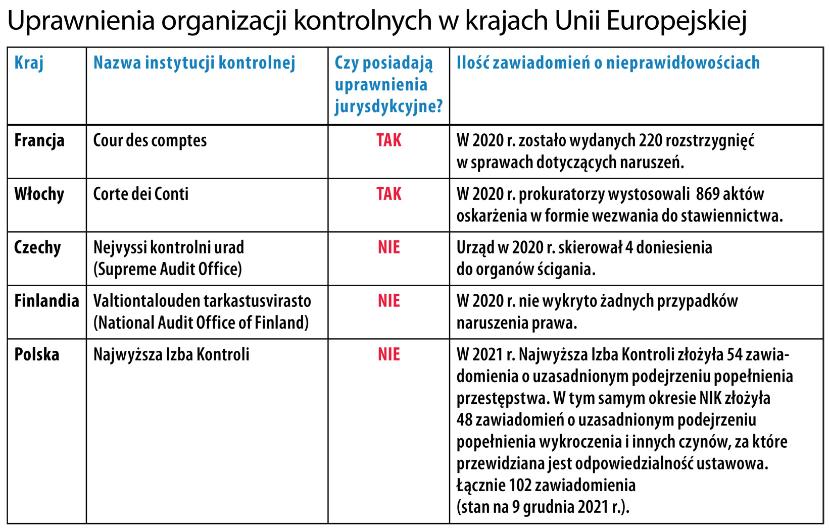 Uprawnienia organizacji kontrolnych w krajach Unii Europejskiej

| Kraj | Nazwa instytucji kontrolnej | Czy posiadają uprawnienia jurysdykcyjne? | Ilość zawiadomień o nieprawidłowościach |
|---|---|---|---|
| Francja | Cour des comptes | TAK | W 2020 r. zostało wydanych 220 rozstrzygnięć w sprawach dotyczących naruszeń. |
| Włochy | Corte dei Conti | TAK | W 2020 r. prokuratorzy wystosowali 869 aktów oskarżenia w formie wezwania do stawiennictwa. |
| Czechy | Nejvyssi kontrolni urad (Supreme Audit Office) | NIE | Urząd w 2020 r. skierował 4 doniesienia do organów ścigania. |
| Finlandia | Valtiontalouden tarkastusvirasto (National Audit Office of Finland) | NIE | W 2020 r. nie wykryto żadnych przypadków naruszenia prawa. |
| Polska | Najwyższa Izba Kontroli | NIE | W 2021 r. Najwyższa Izba Kontroli złożyła 54 zawiadomienia o uzasadnionym podejrzeniu popełnienia przestępstwa. W tym samym okresie NIK złożyła 48 zawiadomień o uzasadnionym podejrzeniu popełnienia wykroczenia i innych czynów, za które przewidziana jest odpowiedzialność ustawowa. Łącznie 102 zawiadomienia (stan na 9 grudnia 2021 r.). |